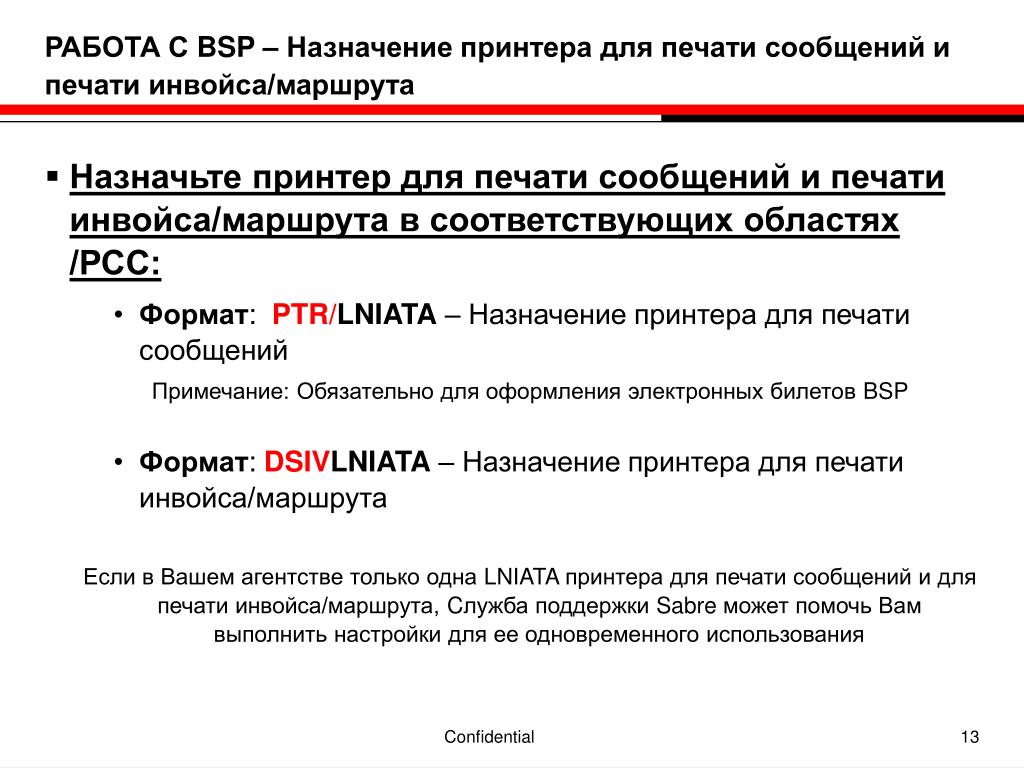 РАБОТА С BSP – Назначение принтера для печати сообщений и печати инвойса/маршрута

▪ Назначьте принтер для печати сообщений и печати инвойса/маршрута в соответствующих областях /PCC:

• Формат: PTR/LNIATA – Назначение принтера для печати сообщений

Примечание: Обязательно для оформления электронных билетов BSP

• Формат: DSIVLNIATA – Назначение принтера для печати инвойса/маршрута

Если в Вашем агентстве только одна LNIATA принтера для печати сообщений и для печати инвойса/маршрута, Служба поддержки Sabre может помочь Вам выполнить настройки для ее одновременного использования

Confidential

13